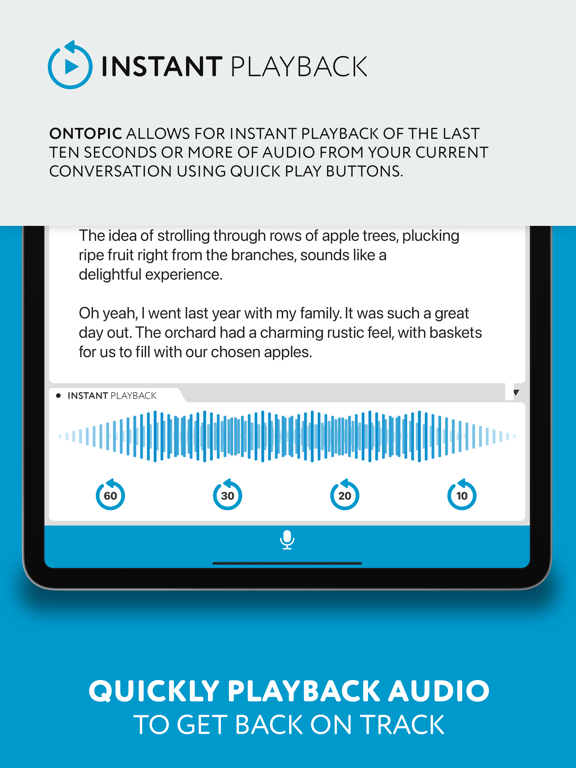 INSTANT PLAYBACK

ONTOPIC ALLOWS FOR INSTANT PLAYBACK OF THE LAST TEN SECONDS OR MORE OF AUDIO FROM YOUR CURRENT CONVERSATION USING QUICK PLAY BUTTONS.

The idea of strolling through rows of apple trees, plucking ripe fruit right from the branches, sounds like a delightful experience.

Oh yeah, I went last year with my family. It was such a great day out. The orchard had a charming rustic feel, with baskets for us to fill with our chosen apples.

INSTANT PLAYBACK

60 30 20 10

QUICKLY PLAYBACK AUDIO
TO GET BACK ON TRACK